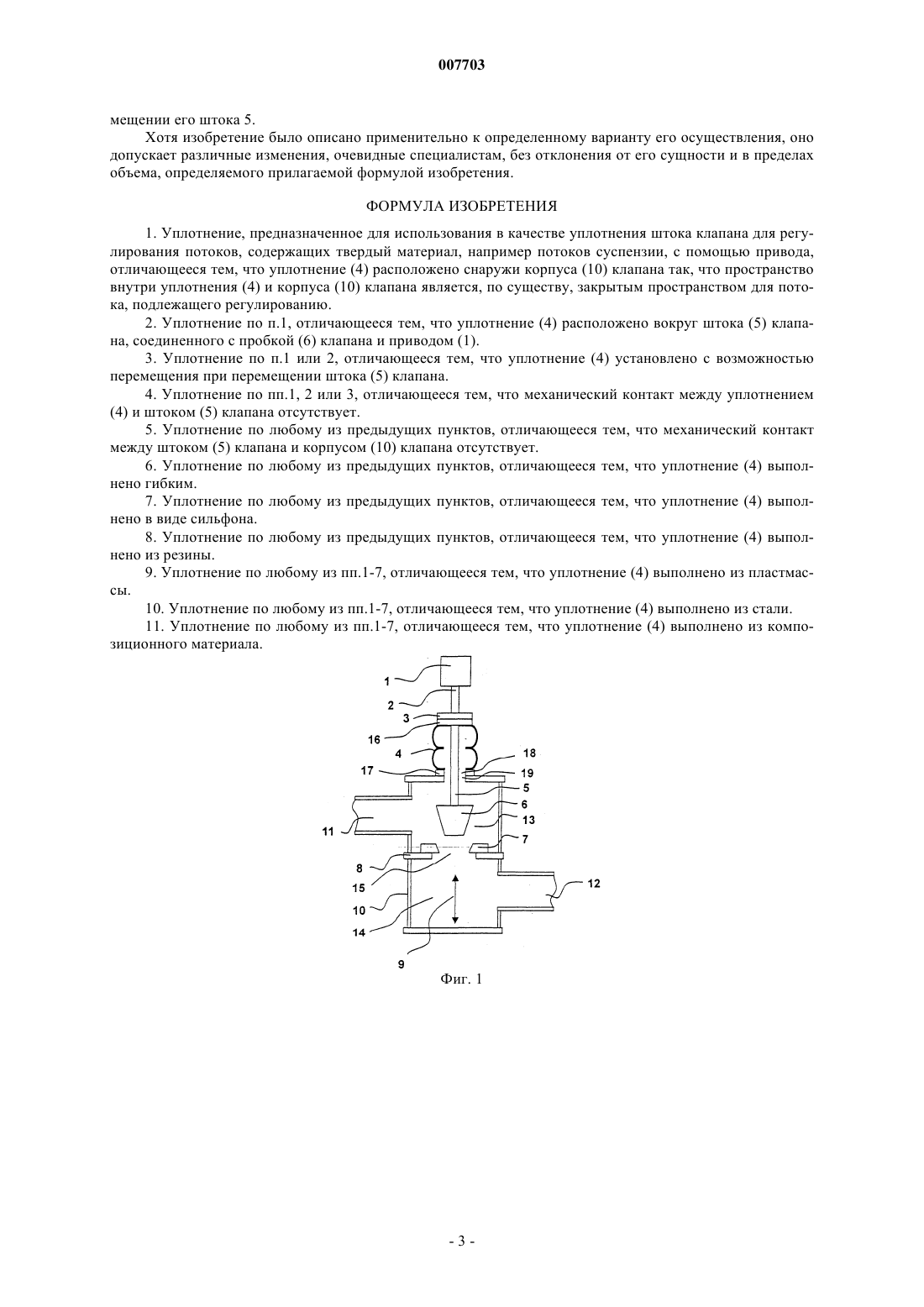 007703

мещении его штока 5.

Хотя изобретение было описано применительно к определенному варианту его осуществления, оно допускает различные изменения, очевидные специалистам, без отклонения от его сущности и в пределах объема, определяемого прилагаемой формулой изобретения.

ФОРМУЛА ИЗОБРЕТЕНИЯ

1. Уплотнение, предназначенное для использования в качестве уплотнения штока клапана для регулирования потоков, содержащих твердый материал, например потоков суспензии, с помощью привода, отличающееся тем, что уплотнение (4) расположено снаружи корпуса (10) клапана так, что пространство внутри уплотнения (4) и корпуса (10) клапана является, по существу, закрытым пространством для потока, подлежащего регулированию.

2. Уплотнение по п.1, отличающееся тем, что уплотнение (4) расположено вокруг штока (5) клапана, соединенного с пробкой (6) клапана и приводом (1).

3. Уплотнение по п.1 или 2, отличающееся тем, что уплотнение (4) установлено с возможностью перемещения при перемещении штока (5) клапана.

4. Уплотнение по пп.1, 2 или 3, отличающееся тем, что механический контакт между уплотнением (4) и штоком (5) клапана отсутствует.

5. Уплотнение по любому из предыдущих пунктов, отличающееся тем, что механический контакт между штоком (5) клапана и корпусом (10) клапана отсутствует.

6. Уплотнение по любому из предыдущих пунктов, отличающееся тем, что уплотнение (4) выполнено гибким.

7. Уплотнение по любому из предыдущих пунктов, отличающееся тем, что уплотнение (4) выполнено в виде сильфона.

8. Уплотнение по любому из предыдущих пунктов, отличающееся тем, что уплотнение (4) выполнено из резины.

9. Уплотнение по любому из пп.1-7, отличающееся тем, что уплотнение (4) выполнено из пластмассы.

10. Уплотнение по любому из пп.1-7, отличающееся тем, что уплотнение (4) выполнено из стали.

11. Уплотнение по любому из пп.1-7, отличающееся тем, что уплотнение (4) выполнено из композиционного материала.

1
2
3
16
4
18
17
19
5
6
13
11
7
8
15
12
10
14
9

Фиг. 1

- 3 -